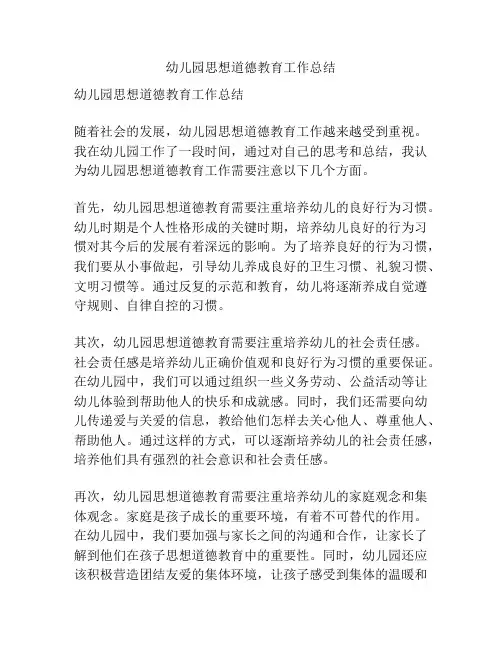 幼儿园思想道德教育工作总结

幼儿园思想道德教育工作总结

随着社会的发展，幼儿园思想道德教育工作越来越受到重视。我在幼儿园工作了一段时间，通过对自己的思考和总结，我认为幼儿园思想道德教育工作需要注意以下几个方面。

首先，幼儿园思想道德教育需要注重培养幼儿的良好行为习惯。幼儿时期是个人性格形成的关键时期，培养幼儿良好的行为习惯对其今后的发展有着深远的影响。为了培养良好的行为习惯，我们要从小事做起，引导幼儿养成良好的卫生习惯、礼貌习惯、文明习惯等。通过反复的示范和教育，幼儿将逐渐养成自觉遵守规则、自律自控的习惯。

其次，幼儿园思想道德教育需要注重培养幼儿的社会责任感。社会责任感是培养幼儿正确价值观和良好行为习惯的重要保证。在幼儿园中，我们可以通过组织一些义务劳动、公益活动等让幼儿体验到帮助他人的快乐和成就感。同时，我们还需要向幼儿传递爱与关爱的信息，教给他们怎样去关心他人、尊重他人、帮助他人。通过这样的方式，可以逐渐培养幼儿的社会责任感，培养他们具有强烈的社会意识和社会责任感。

再次，幼儿园思想道德教育需要注重培养幼儿的家庭观念和集体观念。家庭是孩子成长的重要环境，有着不可替代的作用。在幼儿园中，我们要加强与家长之间的沟通和合作，让家长了解到他们在孩子思想道德教育中的重要性。同时，幼儿园还应该积极营造团结友爱的集体环境，让孩子感受到集体的温暖和